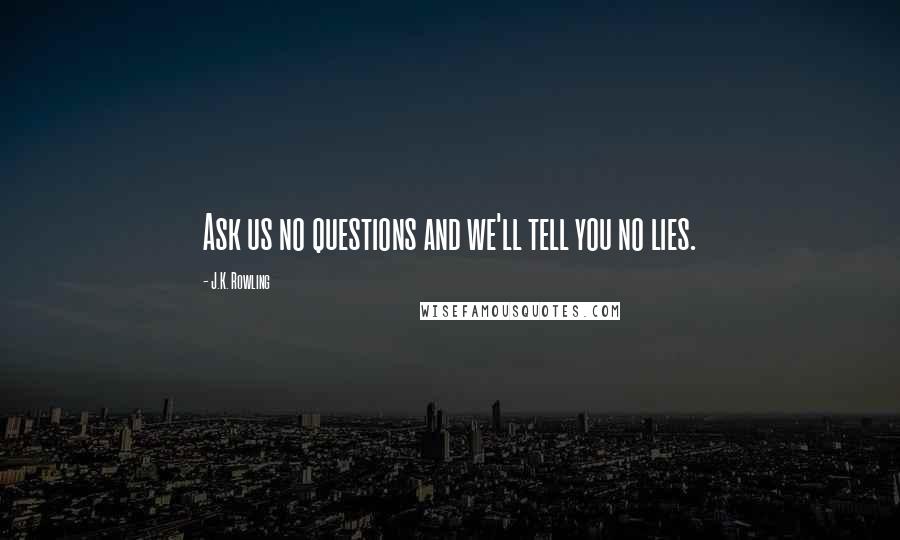 Ask us no questions and we'll tell you no lies.

- J.K. Rowling

WISEFAMOUSQUOTES.COM